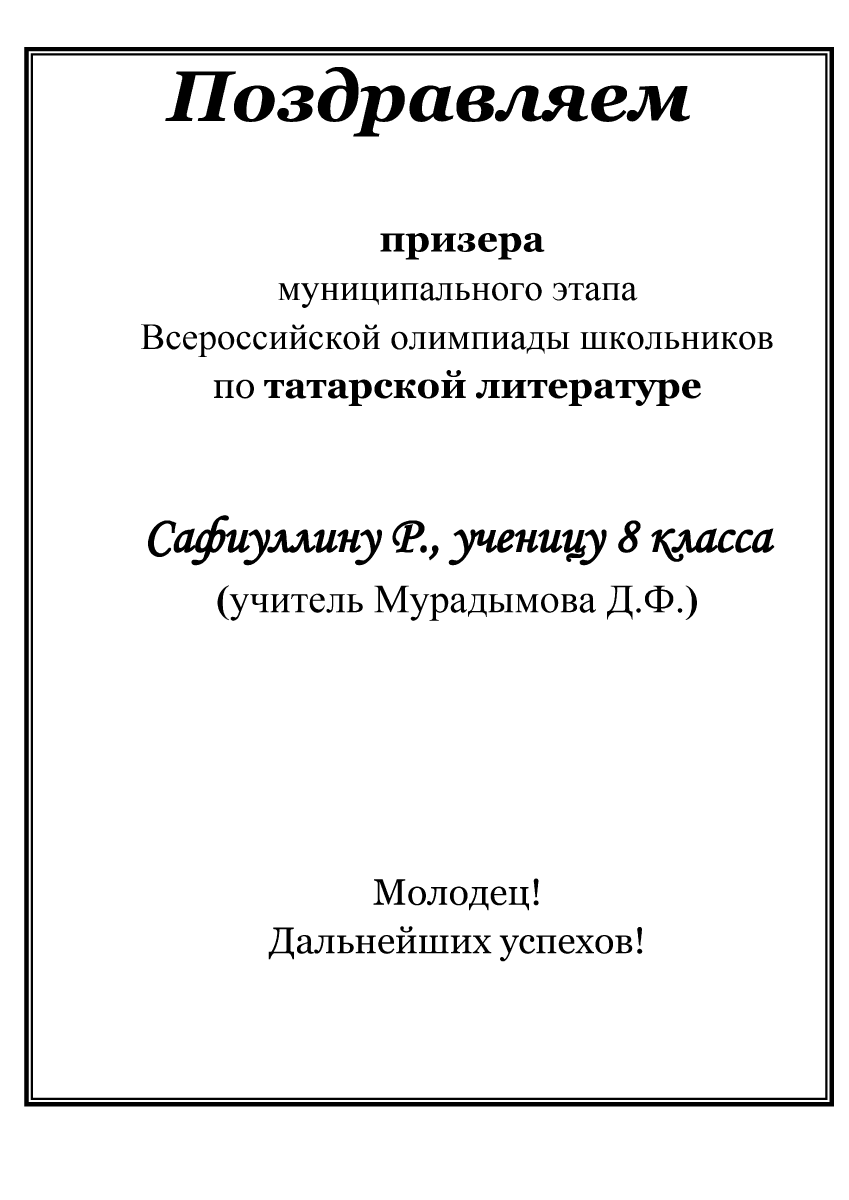 Поздравляем

призера
муниципального этапа
Всероссийской олимпиады школьников
по татарской литературе

Сафиуллину Р., ученицу 8 класса
(учитель Мурадымова Д.Ф.)

Молодец!
Дальнейших успехов!